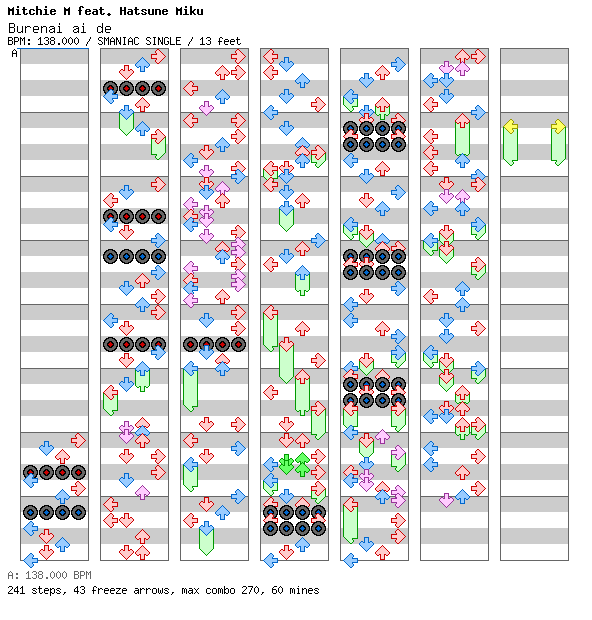 Mitchie M feat. Hatsune Miku
Burenai ai de
BPM: 138.000 / SMANIAC SINGLE / 13 feet
A

A: 138.000 BPM
241 steps, 43 freeze arrows, max combo 270, 60 mines